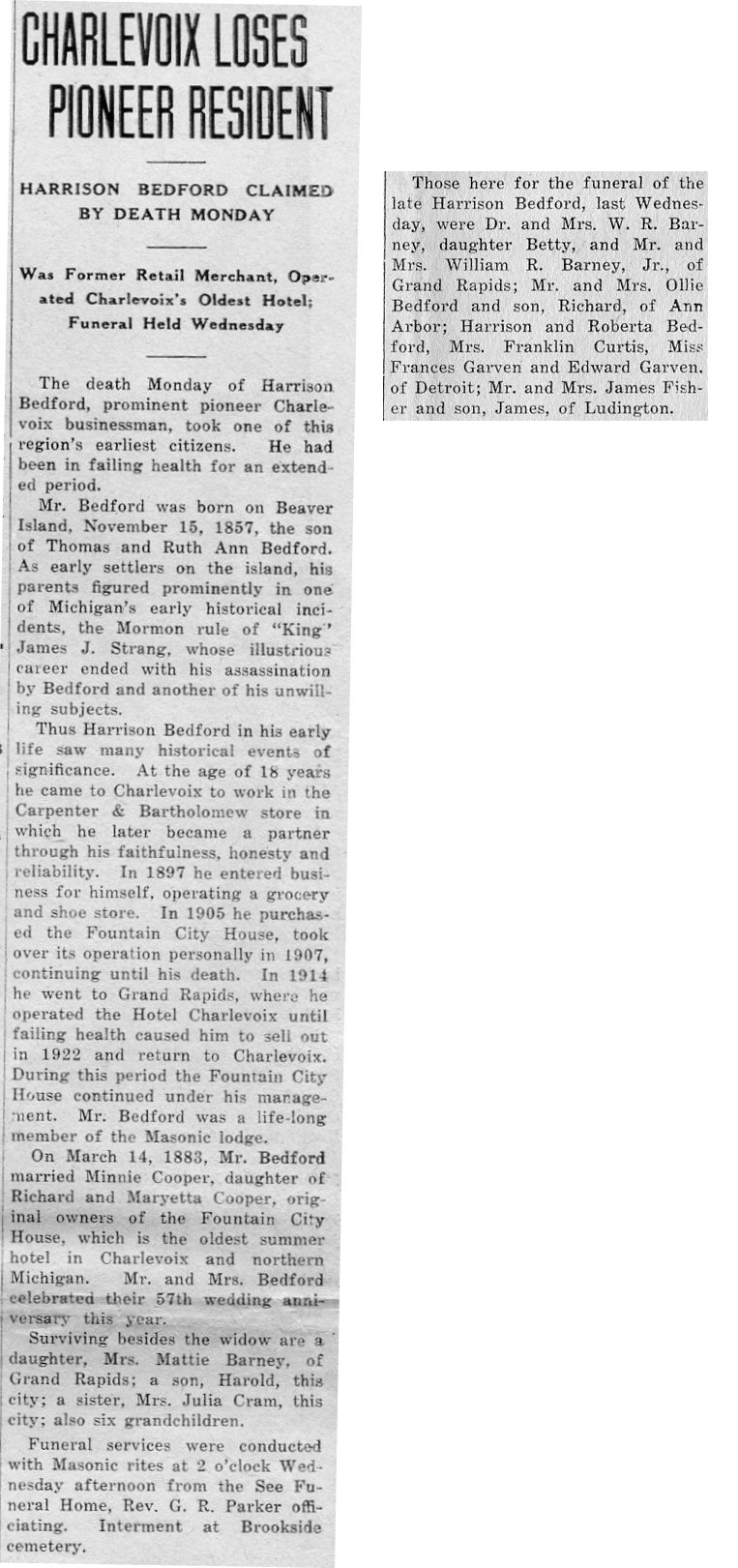 CHARLEVOIX LOSES PIONEER RESIDENT

HARRISON BEDFORD CLAIMED BY DEATH MONDAY

Was Former Retail Merchant, Operated Charlevoix's Oldest Hotel; Funeral Held Wednesday

The death Monday of Harrison Bedford, prominent pioneer Charlevoix businessman, took one of this region's earliest citizens. He had been in failing health for an extended period.

Mr. Bedford was born on Beaver Island, November 15, 1857, the son of Thomas and Ruth Ann Bedford. As early settlers on the island, his parents figured prominently in one of Michigan's early historical incidents, the Mormon rule of "King" James J. Strang, whose illustrious career ended with his assassination by Bedford and another of his unwilling subjects.

Thus Harrison Bedford in his early life saw many historical events of significance. At the age of 18 years he came to Charlevoix to work in the Carpenter & Bartholomew store in which he later became a partner through his faithfulness, honesty and reliability. In 1897 he entered business for himself, operating a grocery and shoe store. In 1905 he purchased the Fountain City House, took over its operation personally in 1907, continuing until his death. In 1914 he went to Grand Rapids, where he operated the Hotel Charlevoix until failing health caused him to sell out in 1922 and return to Charlevoix. During this period the Fountain City House continued under his management. Mr. Bedford was a life-long member of the Masonic lodge.

On March 14, 1883, Mr. Bedford married Minnie Cooper, daughter of Richard and Maryetta Cooper, original owners of the Fountain City House, which is the oldest summer hotel in Charlevoix and northern Michigan. Mr. and Mrs. Bedford celebrated their 57th wedding anniversary this year.

Surviving besides the widow are a daughter, Mrs. Mattie Barney, of Grand Rapids; a son, Harold, this city; a sister, Mrs. Julia Cram, this city; also six grandchildren.

Funeral services were conducted with Masonic rites at 2 o'clock Wednesday afternoon from the See Funeral Home, Rev. G. R. Parker officiating. Interment at Brookside cemetery.

Those here for the funeral of the late Harrison Bedford, last Wednesday, were Dr. and Mrs. W. R. Barney, daughter Betty, and Mr. and Mrs. William R. Barney, Jr., of Grand Rapids; Mr. and Mrs. Ollie Bedford and son, Richard, of Ann Arbor; Harrison and Roberta Bedford, Mrs. Franklin Curtis, Miss Frances Garven and Edward Garven, of Detroit; Mr. and Mrs. James Fisher and son, James, of Ludington.